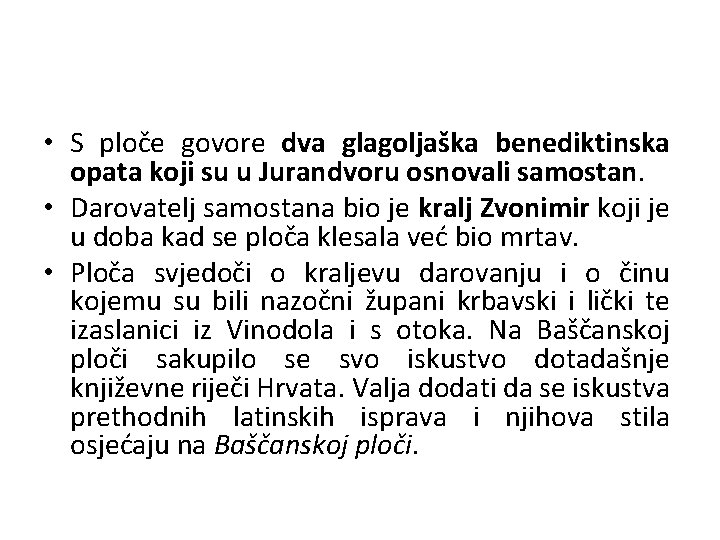 • S ploče govore dva glagoljaška benediktinska opata koji su u Jurandvoru osnovali samostan.

• Darovatelj samostana bio je kralj Zvonimir koji je u doba kad se ploča klesala već bio mrtav.

• Ploča svjedoči o kraljevu darovanju i o činu kojemu su bili nazočni župani krbavski i lički te izaslanici iz Vinodola i s otoka. Na Baščanskoj ploči sakupilo se svo iskustvo dotadašnje književne riječi Hrvata. Valja dodati da se iskustva prethodnih latinskih isprava i njihova stila osjećaju na Baščanskoj ploči.